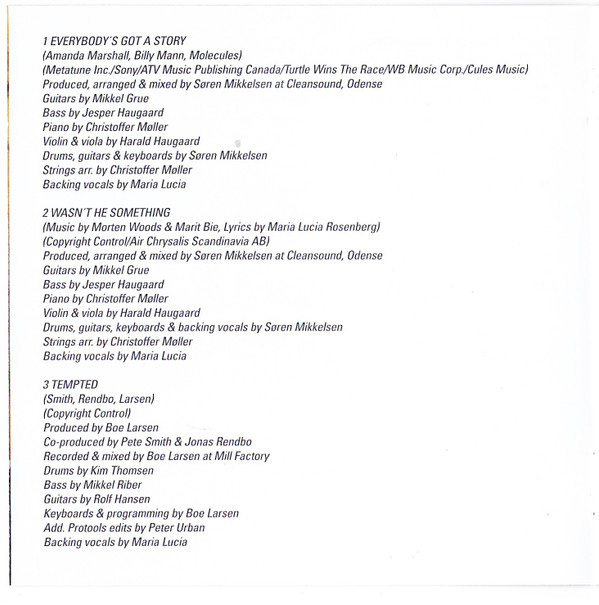 1 EVERYBODY´S GOT A STORY
(Amanda Marshall, Billy Mann, Molecules)
(Metatune Inc./Sony/ATV Music Publishing Canada/Turtle Wins The Race/WB Music Corp./Cules Music)
Produced, arranged & mixed by Søren Mikkelsen at Cleansound, Odense
Guitars by Mikkel Grue
Bass by Jesper Haugaard
Piano by Christoffer Møller
Violin & viola by Harald Haugaard
Drums, guitars & keyboards by Søren Mikkelsen
Strings arr. by Christoffer Møller
Backing vocals by Maria Lucia

2 WASN´T HE SOMETHING
(Music by Morten Woods & Marit Bie, Lyrics by Maria Lucia Rosenberg)
(Copyright Control/Air Chrysalis Scandinavia AB)
Produced, arranged & mixed by Søren Mikkelsen at Cleansound, Odense
Guitars by Mikkel Grue
Bass by Jesper Haugaard
Piano by Christoffer Møller
Violin & viola by Harald Haugaard
Drums, guitars, keyboards & backing vocals by Søren Mikkelsen
Strings arr. by Christoffer Møller
Backing vocals by Maria Lucia

3 TEMPTED
(Smith, Rendbo, Larsen)
(Copyright Control)
Produced by Boe Larsen
Co-produced by Pete Smith & Jonas Rendbo
Recorded & mixed by Boe Larsen at Mill Factory
Drums by Kim Thomsen
Bass by Mikkel Riber
Guitars by Rolf Hansen
Keyboards & programming by Boe Larsen
Add. Protools edits by Peter Urban
Backing vocals by Maria Lucia